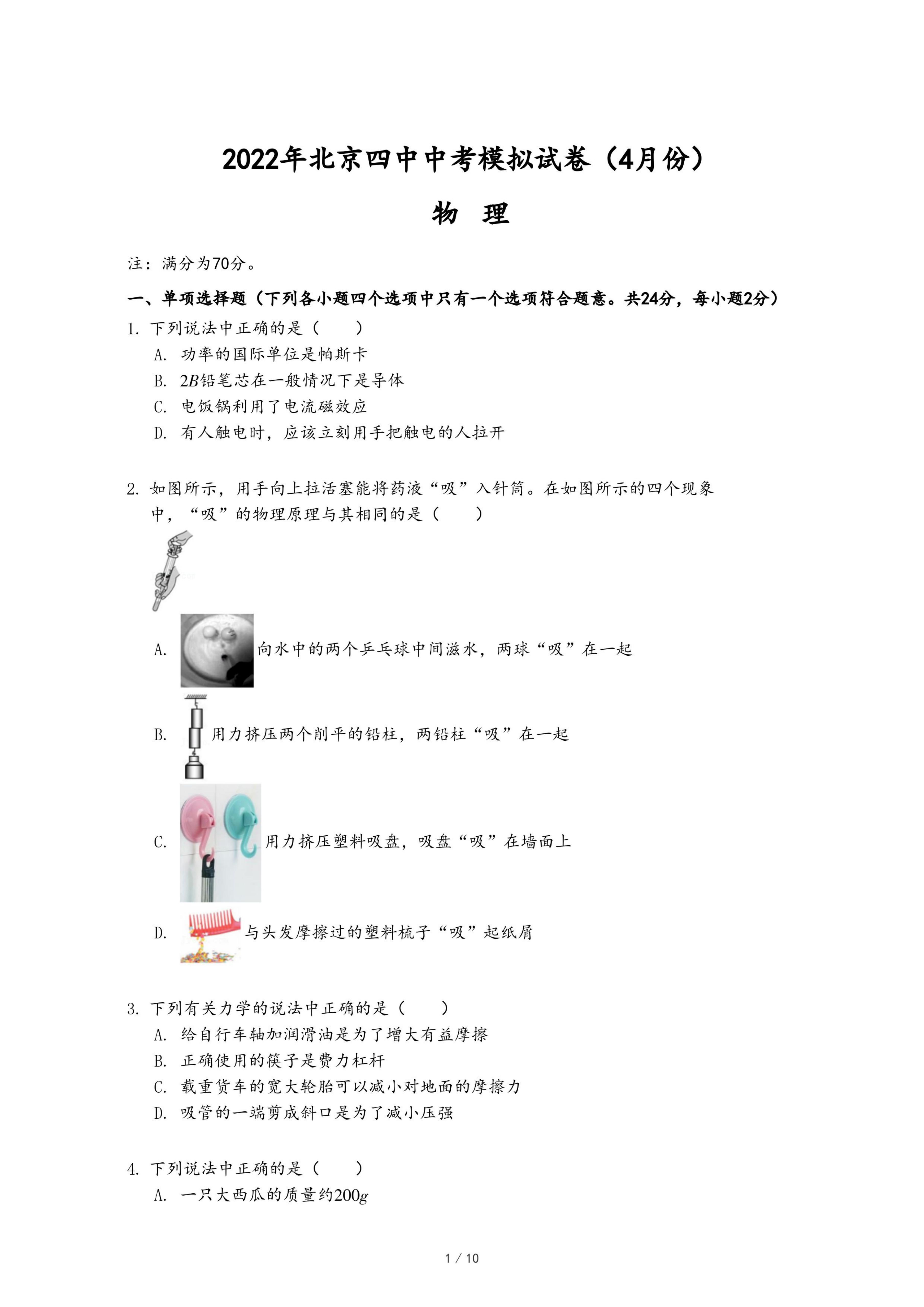 2022年北京四中中考模拟试卷（4月份）

物 理

注：满分为70分。

一、单项选择题（下列各小题四个选项中只有一个选项符合题意。共24分，每小题2分）

1. 下列说法中正确的是（　　）

A. 功率的国际单位是帕斯卡

B. $2B$铅笔芯在一般情况下是导体

C. 电饭锅利用了电流磁效应

D. 有人触电时，应该立刻用手把触电的人拉开

2. 如图所示，用手向上拉活塞能将药液“吸”入针筒。在如图所示的四个现象中，“吸”的物理原理与其相同的是（　　）

A. 向水中的两个乒乓球中间滋水，两球“吸”在一起

B. 用力挤压两个削平的铅柱，两铅柱“吸”在一起

C. 用力挤压塑料吸盘，吸盘“吸”在墙面上

D. 与头发摩擦过的塑料梳子“吸”起纸屑

3. 下列有关力学的说法中正确的是（　　）

A. 给自行车轴加润滑油是为了增大有益摩擦

B. 正确使用的筷子是费力杠杆

C. 载重货车的宽大轮胎可以减小对地面的摩擦力

D. 吸管的一端剪成斜口是为了减小压强

4. 下列说法中正确的是（　　）

A. 一只大西瓜的质量约$200g$

1 / 10